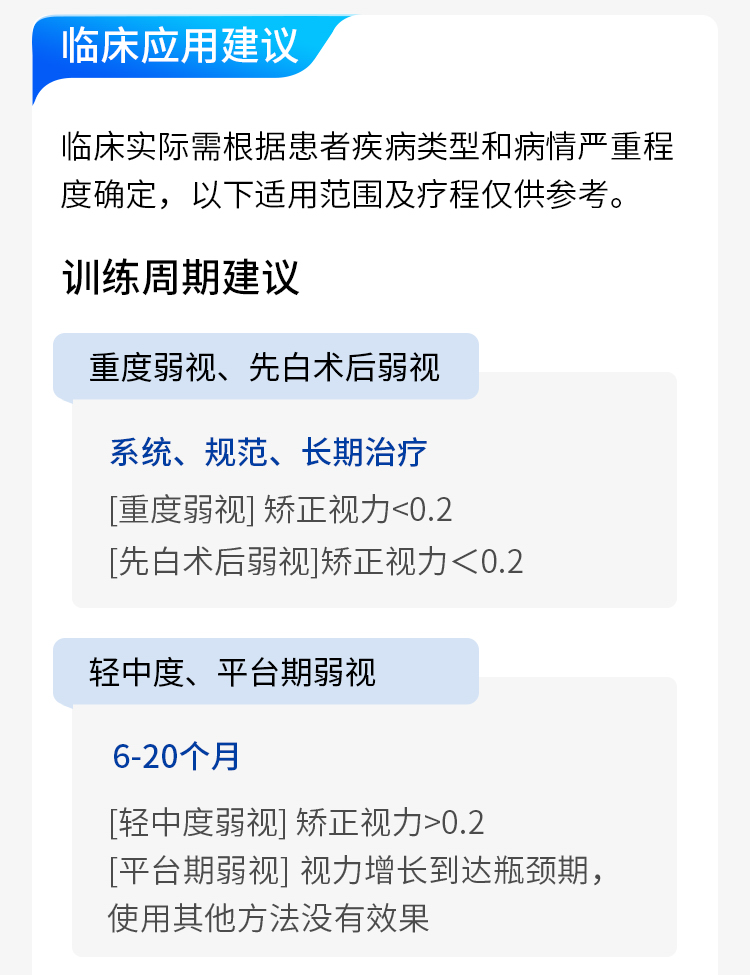 临床应用建议

临床实际需根据患者疾病类型和病情严重程度确定，以下适用范围及疗程仅供参考。

训练周期建议

重度弱视、先白术后弱视

系统、规范、长期治疗

[重度弱视] 矫正视力<0.2
[先白术后弱视]矫正视力＜0.2

轻中度、平台期弱视

6-20个月

[轻中度弱视] 矫正视力>0.2
[平台期弱视] 视力增长到达瓶颈期，使用其他方法没有效果